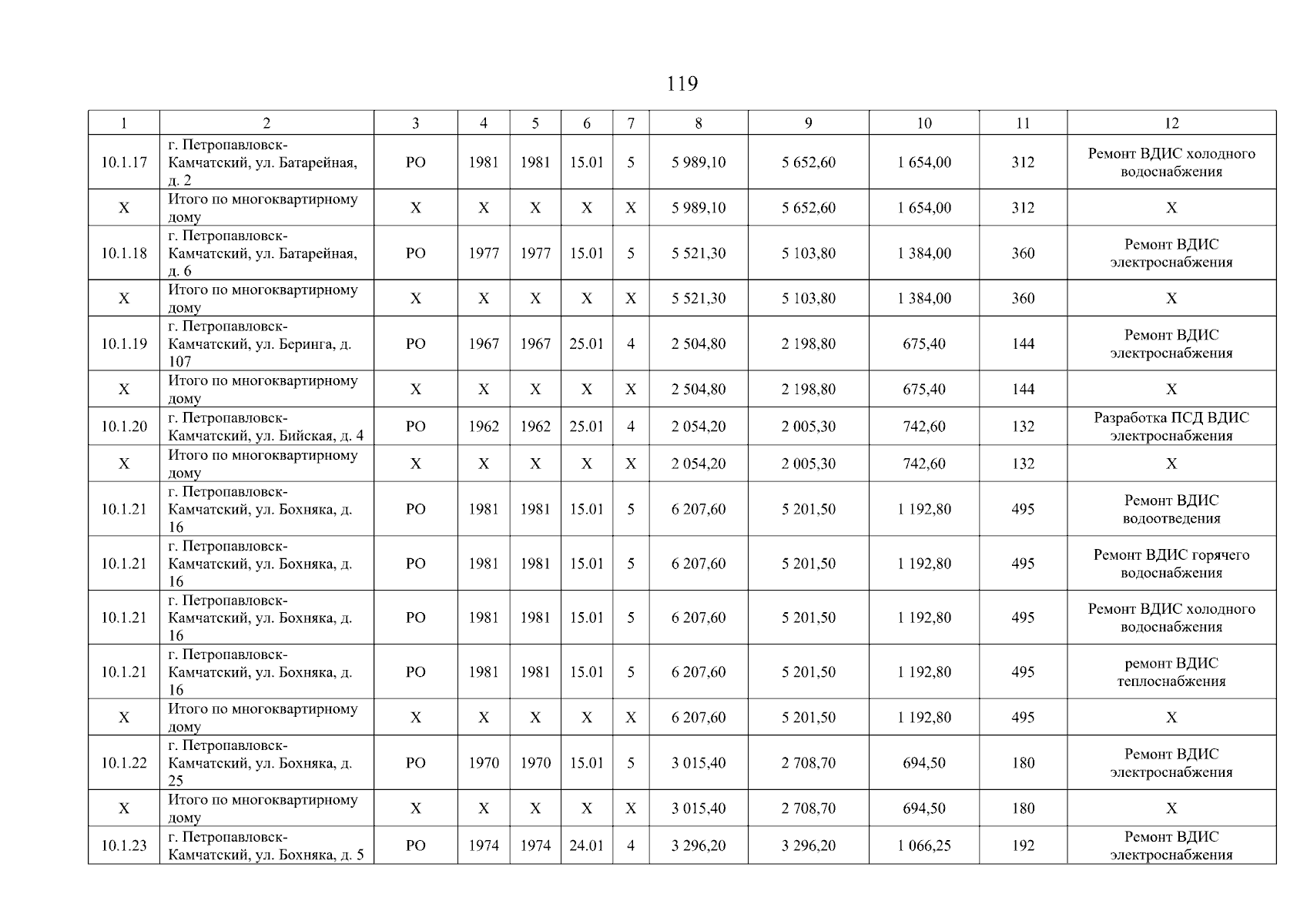 119

| 1 | 2 | 3 | 4 | 5 | 6 | 7 | 8 | 9 | 10 | 11 | 12 |
|---|---|---|---|---|---|---|---|---|---|---|---|
| 10.1.17 | г. Петропавловск-Камчатский, ул. Батарейная, д. 2 | РО | 1981 | 1981 | 15.01 | 5 | 5 989,10 | 5 652,60 | 1 654,00 | 312 | Ремонт ВДИС холодного водоснабжения |
| Х | Итого по многоквартирному дому | Х | Х | Х | Х | Х | 5 989,10 | 5 652,60 | 1 654,00 | 312 | Х |
| 10.1.18 | г. Петропавловск-Камчатский, ул. Батарейная, д. 6 | РО | 1977 | 1977 | 15.01 | 5 | 5 521,30 | 5 103,80 | 1 384,00 | 360 | Ремонт ВДИС электроснабжения |
| Х | Итого по многоквартирному дому | Х | Х | Х | Х | Х | 5 521,30 | 5 103,80 | 1 384,00 | 360 | Х |
| 10.1.19 | г. Петропавловск-Камчатский, ул. Беринга, д. 107 | РО | 1967 | 1967 | 25.01 | 4 | 2 504,80 | 2 198,80 | 675,40 | 144 | Ремонт ВДИС электроснабжения |
| Х | Итого по многоквартирному дому | Х | Х | Х | Х | Х | 2 504,80 | 2 198,80 | 675,40 | 144 | Х |
| 10.1.20 | г. Петропавловск-Камчатский, ул. Бийская, д. 4 | РО | 1962 | 1962 | 25.01 | 4 | 2 054,20 | 2 005,30 | 742,60 | 132 | Разработка ПСД ВДИС электроснабжения |
| Х | Итого по многоквартирному дому | Х | Х | Х | Х | Х | 2 054,20 | 2 005,30 | 742,60 | 132 | Х |
| 10.1.21 | г. Петропавловск-Камчатский, ул. Бохняка, д. 16 | РО | 1981 | 1981 | 15.01 | 5 | 6 207,60 | 5 201,50 | 1 192,80 | 495 | Ремонт ВДИС водоотведения |
| 10.1.21 | г. Петропавловск-Камчатский, ул. Бохняка, д. 16 | РО | 1981 | 1981 | 15.01 | 5 | 6 207,60 | 5 201,50 | 1 192,80 | 495 | Ремонт ВДИС горячего водоснабжения |
| 10.1.21 | г. Петропавловск-Камчатский, ул. Бохняка, д. 16 | РО | 1981 | 1981 | 15.01 | 5 | 6 207,60 | 5 201,50 | 1 192,80 | 495 | Ремонт ВДИС холодного водоснабжения |
| 10.1.21 | г. Петропавловск-Камчатский, ул. Бохняка, д. 16 | РО | 1981 | 1981 | 15.01 | 5 | 6 207,60 | 5 201,50 | 1 192,80 | 495 | ремонт ВДИС теплоснабжения |
| Х | Итого по многоквартирному дому | Х | Х | Х | Х | Х | 6 207,60 | 5 201,50 | 1 192,80 | 495 | Х |
| 10.1.22 | г. Петропавловск-Камчатский, ул. Бохняка, д. 25 | РО | 1970 | 1970 | 15.01 | 5 | 3 015,40 | 2 708,70 | 694,50 | 180 | Ремонт ВДИС электроснабжения |
| Х | Итого по многоквартирному дому | Х | Х | Х | Х | Х | 3 015,40 | 2 708,70 | 694,50 | 180 | Х |
| 10.1.23 | г. Петропавловск-Камчатский, ул. Бохняка, д. 5 | РО | 1974 | 1974 | 24.01 | 4 | 3 296,20 | 3 296,20 | 1 066,25 | 192 | Ремонт ВДИС электроснабжения |